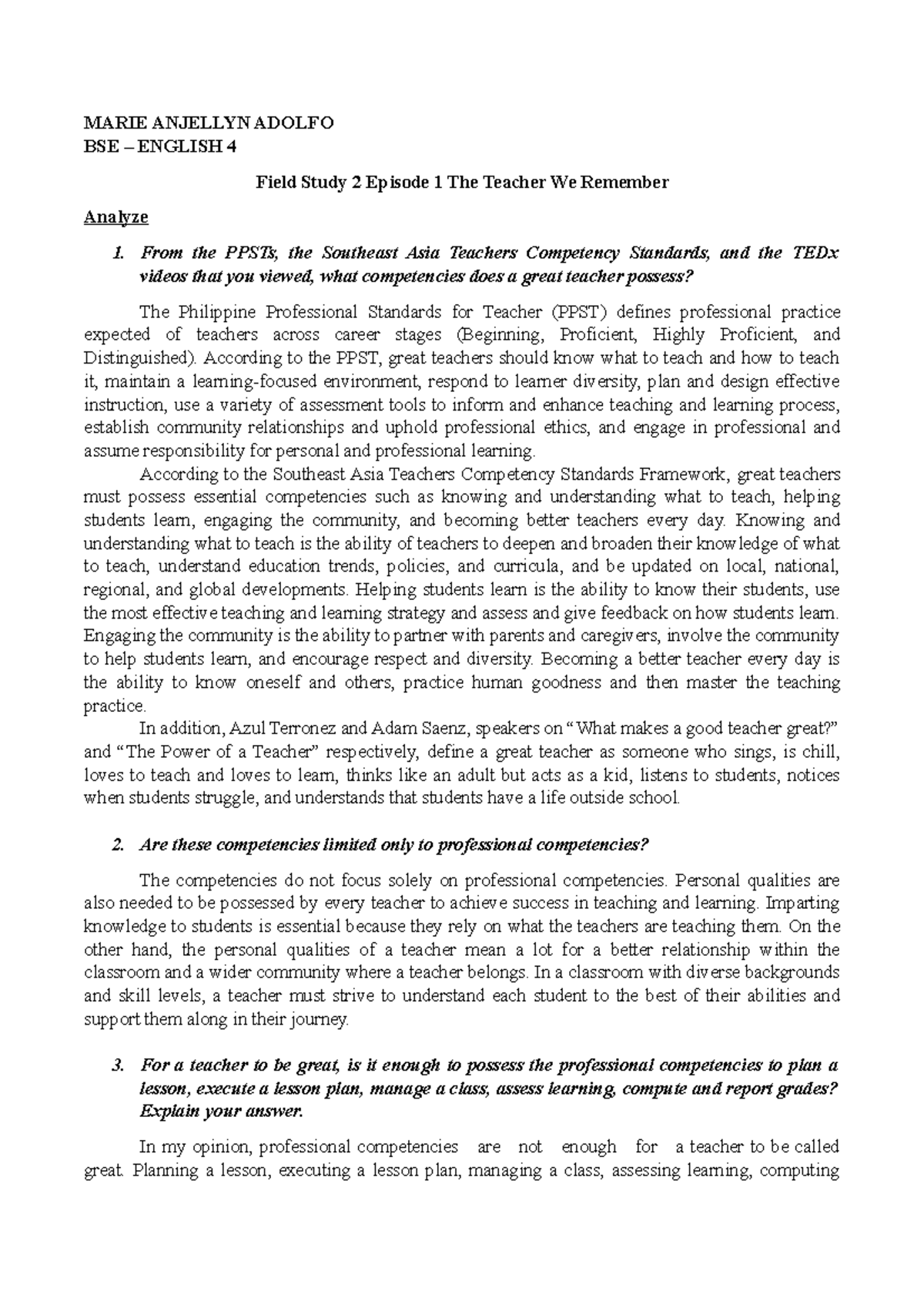 MARIE ANJELLYN ADOLFO
BSE – ENGLISH 4

Field Study 2 Episode 1 The Teacher We Remember

Analyze

1. From the PPSTs, the Southeast Asia Teachers Competency Standards, and the TEDx videos that you viewed, what competencies does a great teacher possess?

The Philippine Professional Standards for Teacher (PPST) defines professional practice expected of teachers across career stages (Beginning, Proficient, Highly Proficient, and Distinguished). According to the PPST, great teachers should know what to teach and how to teach it, maintain a learning-focused environment, respond to learner diversity, plan and design effective instruction, use a variety of assessment tools to inform and enhance teaching and learning process, establish community relationships and uphold professional ethics, and engage in professional and assume responsibility for personal and professional learning.

According to the Southeast Asia Teachers Competency Standards Framework, great teachers must possess essential competencies such as knowing and understanding what to teach, helping students learn, engaging the community, and becoming better teachers every day. Knowing and understanding what to teach is the ability of teachers to deepen and broaden their knowledge of what to teach, understand education trends, policies, and curricula, and be updated on local, national, regional, and global developments. Helping students learn is the ability to know their students, use the most effective teaching and learning strategy and assess and give feedback on how students learn. Engaging the community is the ability to partner with parents and caregivers, involve the community to help students learn, and encourage respect and diversity. Becoming a better teacher every day is the ability to know oneself and others, practice human goodness and then master the teaching practice.

In addition, Azul Terronez and Adam Saenz, speakers on "What makes a good teacher great?" and "The Power of a Teacher" respectively, define a great teacher as someone who sings, is chill, loves to teach and loves to learn, thinks like an adult but acts as a kid, listens to students, notices when students struggle, and understands that students have a life outside school.

2. Are these competencies limited only to professional competencies?

The competencies do not focus solely on professional competencies. Personal qualities are also needed to be possessed by every teacher to achieve success in teaching and learning. Imparting knowledge to students is essential because they rely on what the teachers are teaching them. On the other hand, the personal qualities of a teacher mean a lot for a better relationship within the classroom and a wider community where a teacher belongs. In a classroom with diverse backgrounds and skill levels, a teacher must strive to understand each student to the best of their abilities and support them along in their journey.

3. For a teacher to be great, is it enough to possess the professional competencies to plan a lesson, execute a lesson plan, manage a class, assess learning, compute and report grades? Explain your answer.

In my opinion, professional competencies are not enough for a teacher to be called great. Planning a lesson, executing a lesson plan, managing a class, assessing learning, computing